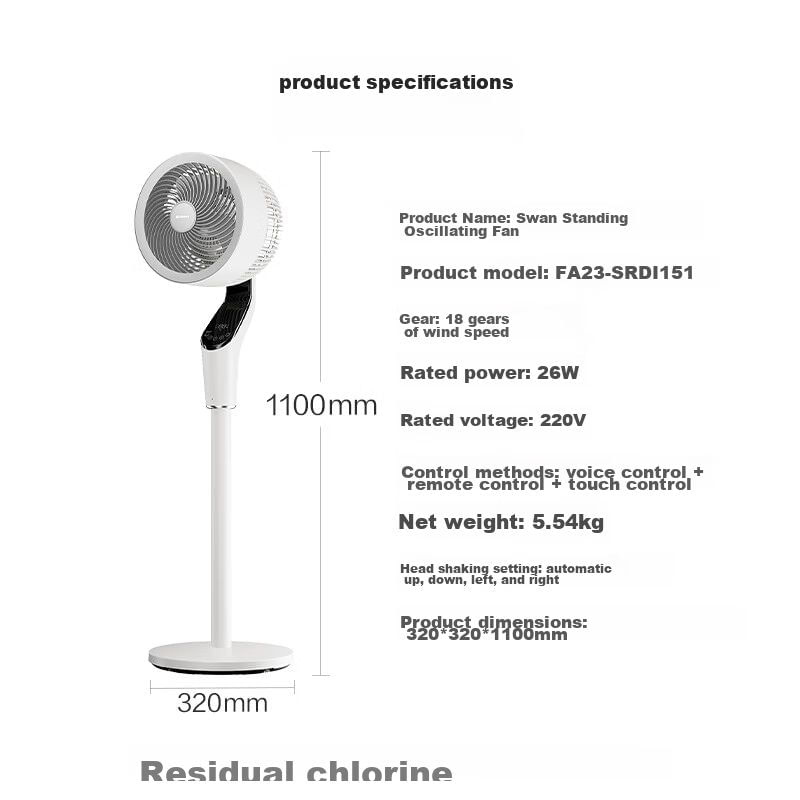 product specifications

1100mm

320mm

Product Name: Swan Standing Oscillating Fan

Product model: FA23-SRDI151

Gear: 18 gears of wind speed

Rated power: 26W

Rated voltage: 220V

Control methods: voice control + remote control + touch control

Net weight: 5.54kg

Head shaking setting: automatic up, down, left, and right

Product dimensions: 320*320*1100mm

Residual chlorine